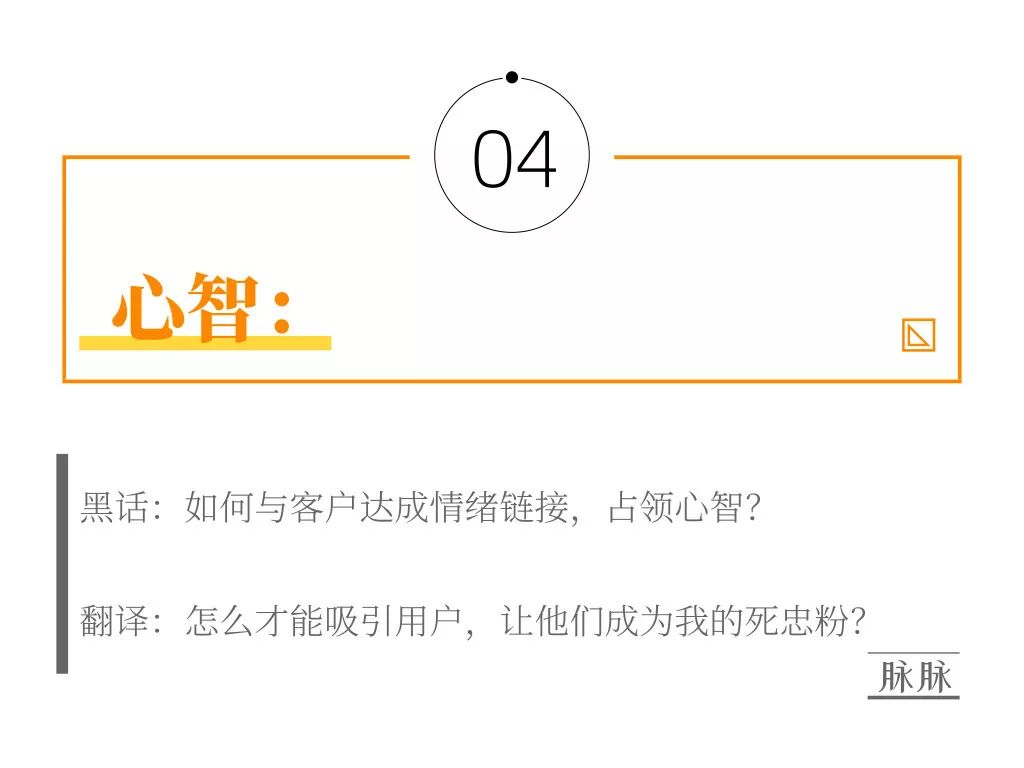 04

心智：

黑话：如何与客户达成情绪链接，占领心智？

翻译：怎么才能吸引用户，让他们成为我的死忠粉？

脉脉